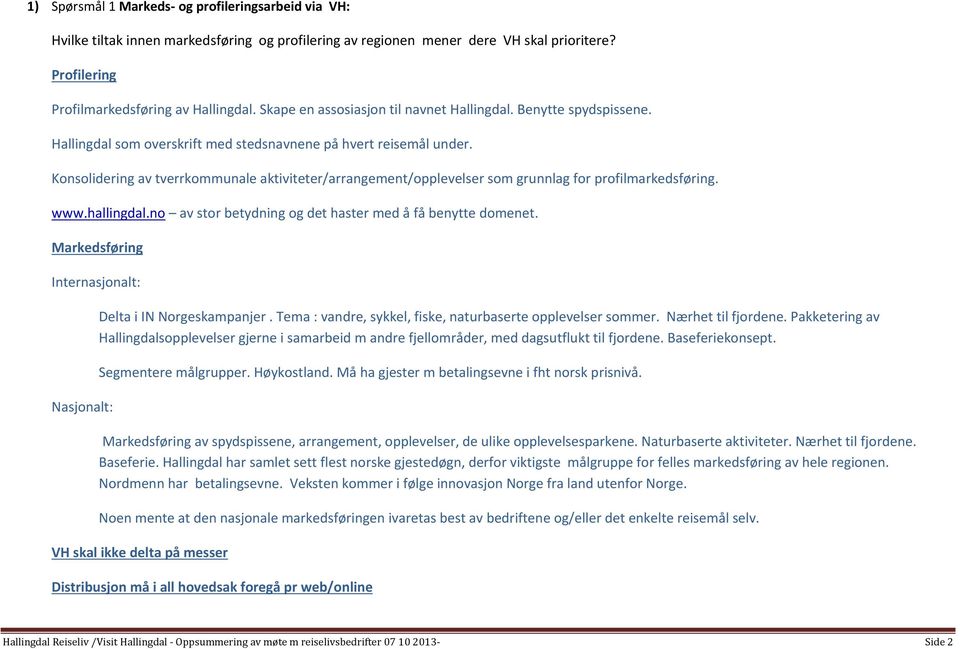 1) Spørsmål 1 Markeds- og profileringsarbeid via VH:

Hvilke tiltak innen markedsføring og profilering av regionen mener dere VH skal prioritere?

Profilering

Profilmarkedsføring av Hallingdal. Skape en assosiasjon til navnet Hallingdal. Benytte spydspissene.

Hallingdal som overskrift med stedsnavnene på hvert reisemål under.

Konsolidering av tverrkommunale aktiviteter/arrangement/opplevelser som grunnlag for profilmarkedsføring.

www.hallingdal.no – av stor betydning og det haster med å få benytte domenet.

Markedsføring

Internasjonalt:

Delta i IN Norgeskampanjer . Tema : vandre, sykkel, fiske, naturbaserte opplevelser sommer. Nærhet til fjordene. Pakketering av Hallingdalsopplevelser gjerne i samarbeid m andre fjellområder, med dagsutflukt til fjordene. Baseferiekonsept.

Segmentere målgrupper. Høykostland. Må ha gjester m betalingsevne i fht norsk prisnivå.

Nasjonalt:

Markedsføring av spydspissene, arrangement, opplevelser, de ulike opplevelsesparkene. Naturbaserte aktiviteter. Nærhet til fjordene. Baseferie. Hallingdal har samlet sett flest norske gjestedøgn, derfor viktigste målgruppe for felles markedsføring av hele regionen. Nordmenn har betalingsevne. Veksten kommer i følge innovasjon Norge fra land utenfor Norge.

Noen mente at den nasjonale markedsføringen ivaretas best av bedriftene og/eller det enkelte reisemål selv.

VH skal ikke delta på messer

Distribusjon må i all hovedsak foregå pr web/online

Hallingdal Reiseliv /Visit Hallingdal - Oppsummering av møte m reiselivsbedrifter 07 10 2013-

Side 2